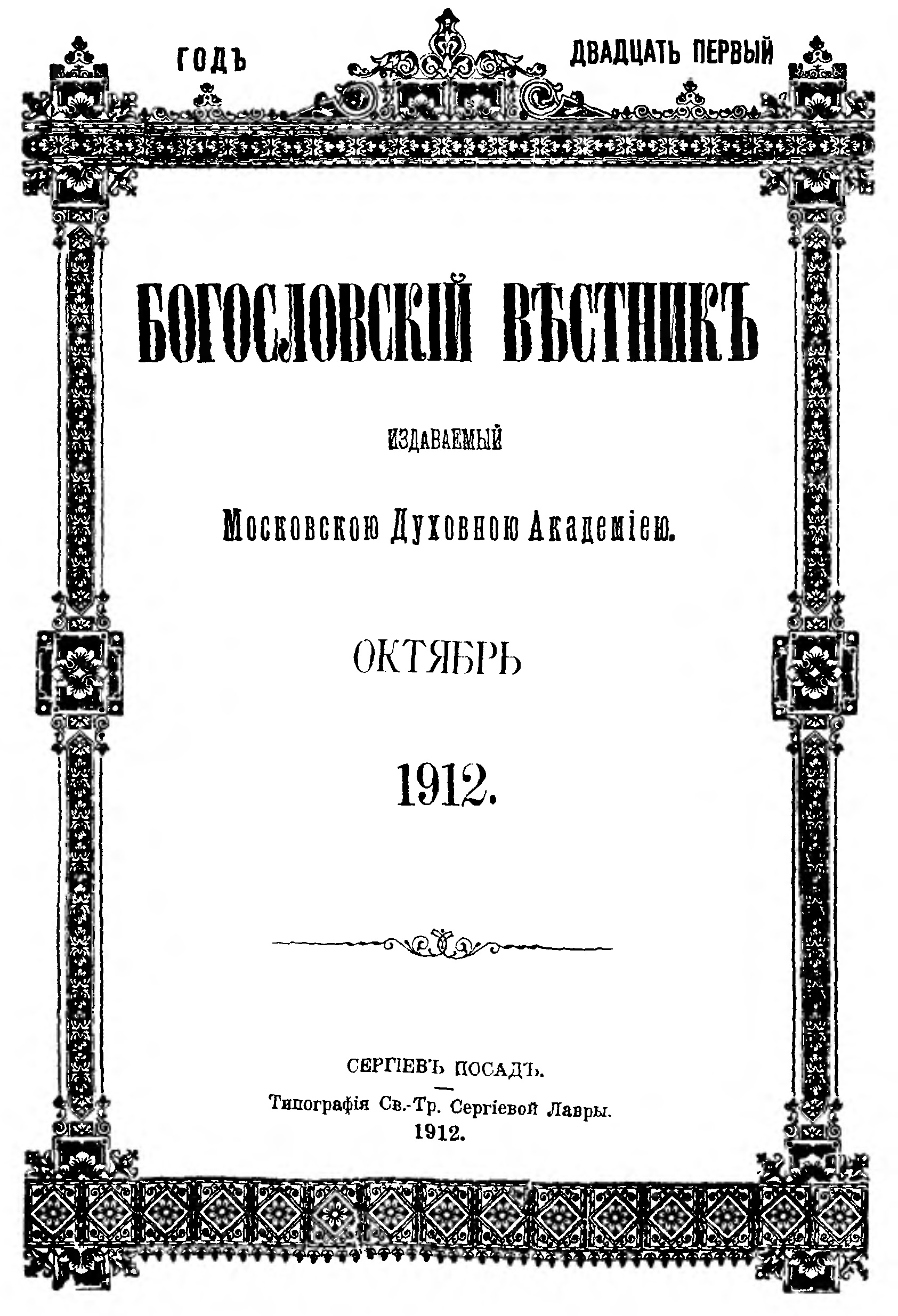 ГОДЪ

ДВАДЦАТЬ ПЕРВЫЙ

БОГОСЛОВСКІЙ ВѢСТНИКЪ

ИЗДАВАЕМЫЙ

Московскою Духовною Академіею.

ОКТЯБРЬ

1912.

СЕРГІЕВЪ ПОСАДЪ.

Типографія Св.-Тр. Сергіевой Лавры.

1912.